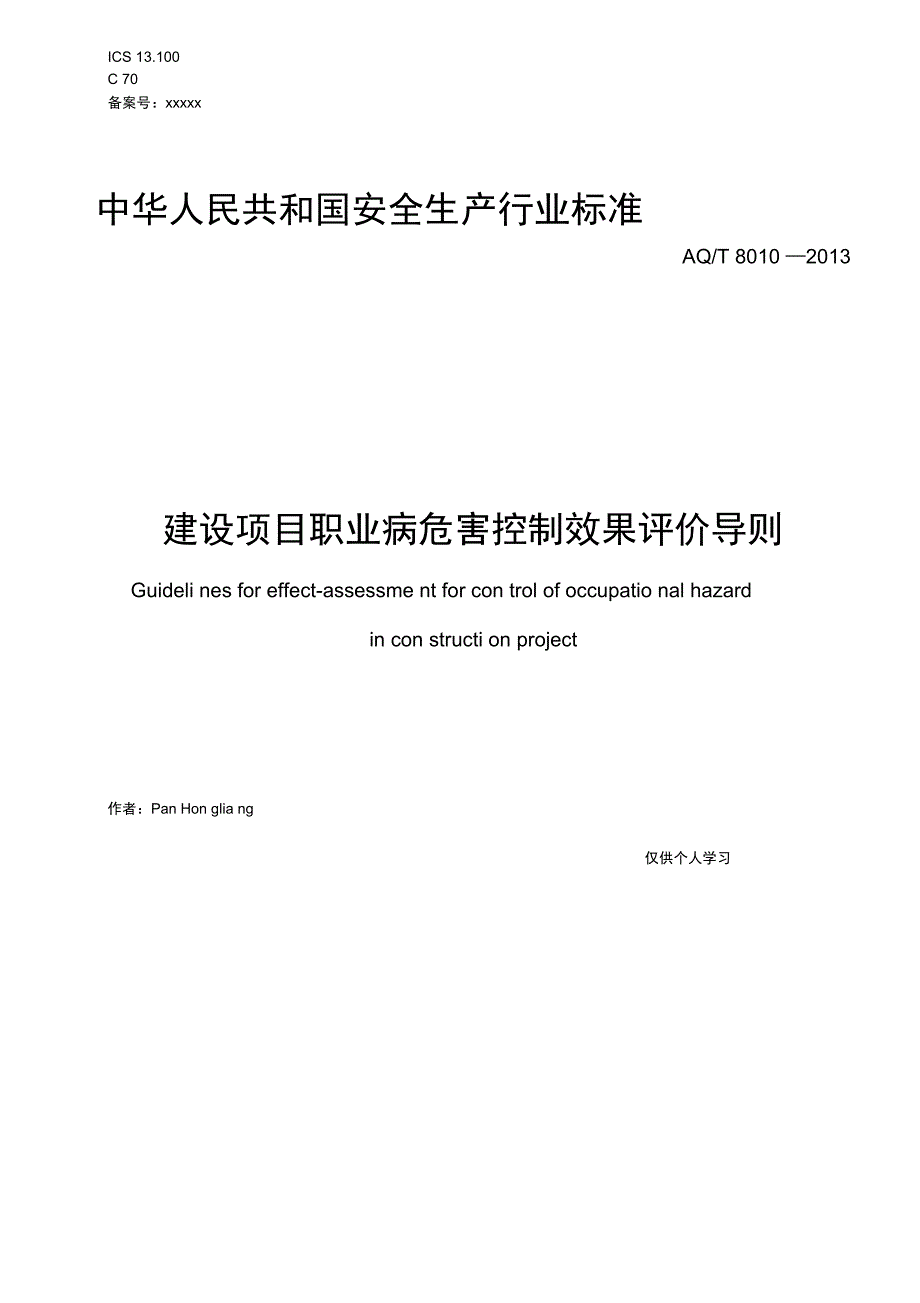 ICS 13.100
C 70
备案号：xxxxx

中华人民共和国安全生产行业标准

AQ/T 8010 —2013

建设项目职业病危害控制效果评价导则

Guideli nes for effect-assessme nt for con trol of occupatio nal hazard

in con structi on project

作者：Pan Hon glia ng

仅供个人学习